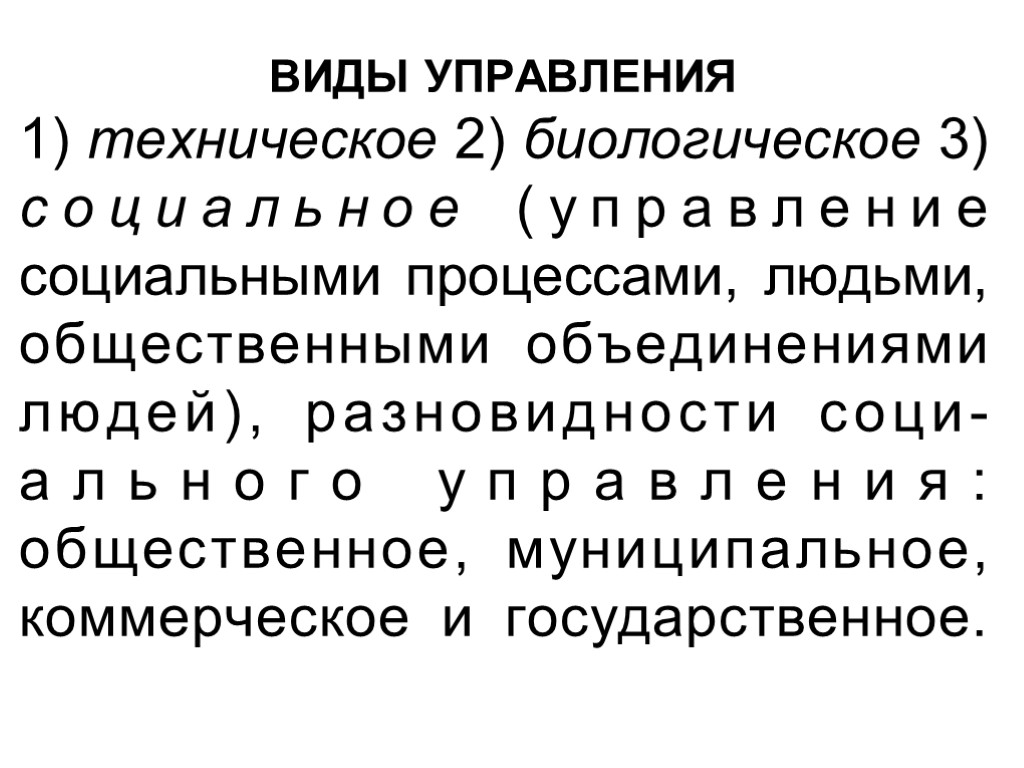 ВИДЫ УПРАВЛЕНИЯ

1) техническое 2) биологическое 3) социальное (управление социальными процессами, людьми, общественными объединениями людей), разновидности социального управления: общественное, муниципальное, коммерческое и государственное.